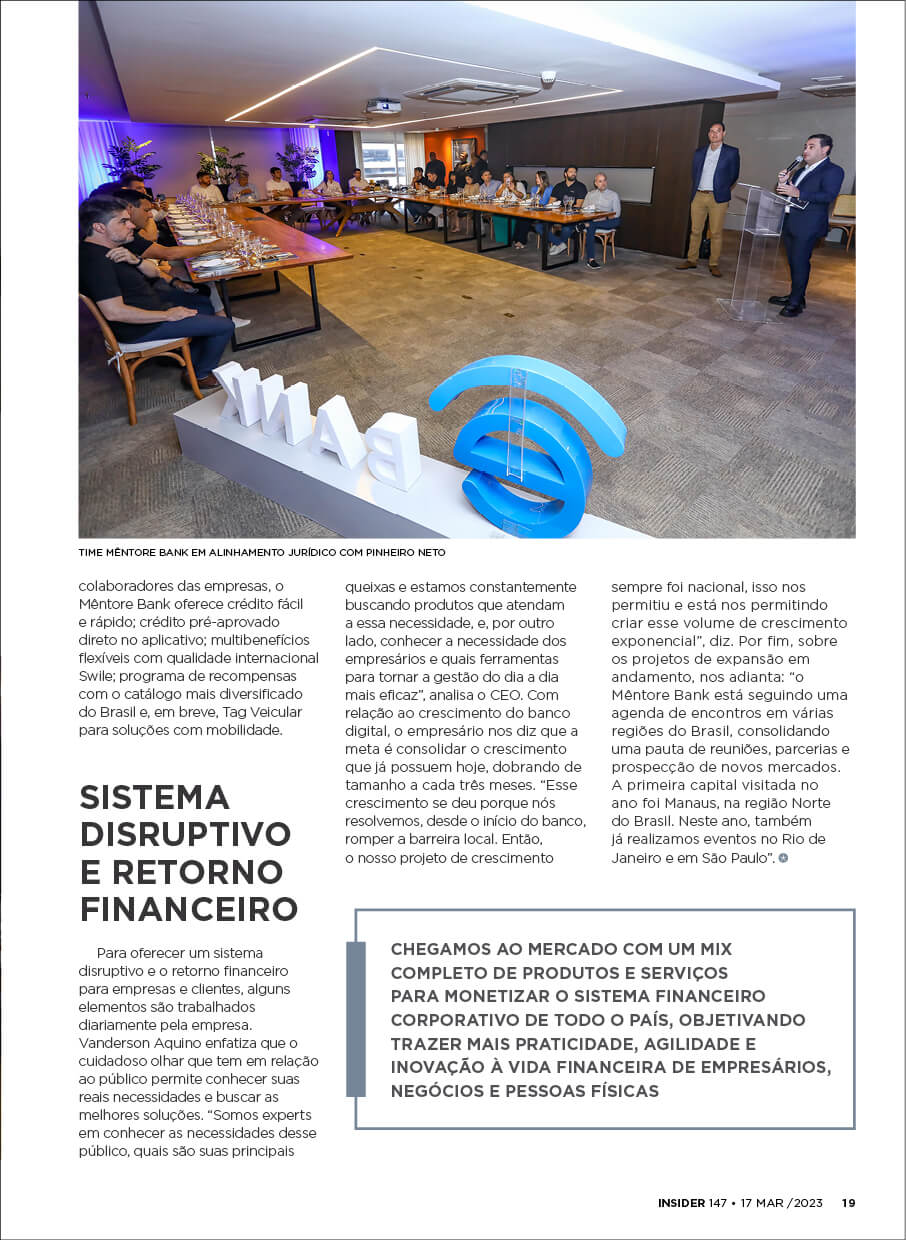 BANK

TIME MÊNTORE BANK EM ALINHAMENTO JURÍDICO COM PINHEIRO NETO

colaboradores das empresas, o Mêntore Bank oferece crédito fácil e rápido; crédito pré-aprovado direto no aplicativo; multibenefícios flexíveis com qualidade internacional Swile; programa de recompensas com o catálogo mais diversificado do Brasil e, em breve, Tag Veicular para soluções com mobilidade.

SISTEMA DISRUPTIVO E RETORNO FINANCEIRO

Para oferecer um sistema disruptivo e o retorno financeiro para empresas e clientes, alguns elementos são trabalhados diariamente pela empresa. Vanderson Aquino enfatiza que o cuidadoso olhar que tem em relação ao público permite conhecer suas reais necessidades e buscar as melhores soluções. "Somos experts em conhecer as necessidades desse público, quais são suas principais queixas e estamos constantemente buscando produtos que atendam a essa necessidade, e, por outro lado, conhecer a necessidade dos empresários e quais ferramentas para tornar a gestão do dia a dia mais eficaz", analisa o CEO. Com relação ao crescimento do banco digital, o empresário nos diz que a meta é consolidar o crescimento que já possuem hoje, dobrando de tamanho a cada três meses. "Esse crescimento se deu porque nós resolvemos, desde o início do banco, romper a barreira local. Então, o nosso projeto de crescimento sempre foi nacional, isso nos permitiu e está nos permitindo criar esse volume de crescimento exponencial", diz. Por fim, sobre os projetos de expansão em andamento, nos adianta: "o Mêntore Bank está seguindo uma agenda de encontros em várias regiões do Brasil, consolidando uma pauta de reuniões, parcerias e prospecção de novos mercados. A primeira capital visitada no ano foi Manaus, na região Norte do Brasil. Neste ano, também já realizamos eventos no Rio de Janeiro e em São Paulo".

CHEGAMOS AO MERCADO COM UM MIX COMPLETO DE PRODUTOS E SERVIÇOS PARA MONETIZAR O SISTEMA FINANCEIRO CORPORATIVO DE TODO O PAÍS, OBJETIVANDO TRAZER MAIS PRATICIDADE, AGILIDADE E INOVAÇÃO À VIDA FINANCEIRA DE EMPRESÁRIOS, NEGÓCIOS E PESSOAS FÍSICAS

INSIDER 147 • 17 MAR /2023 19